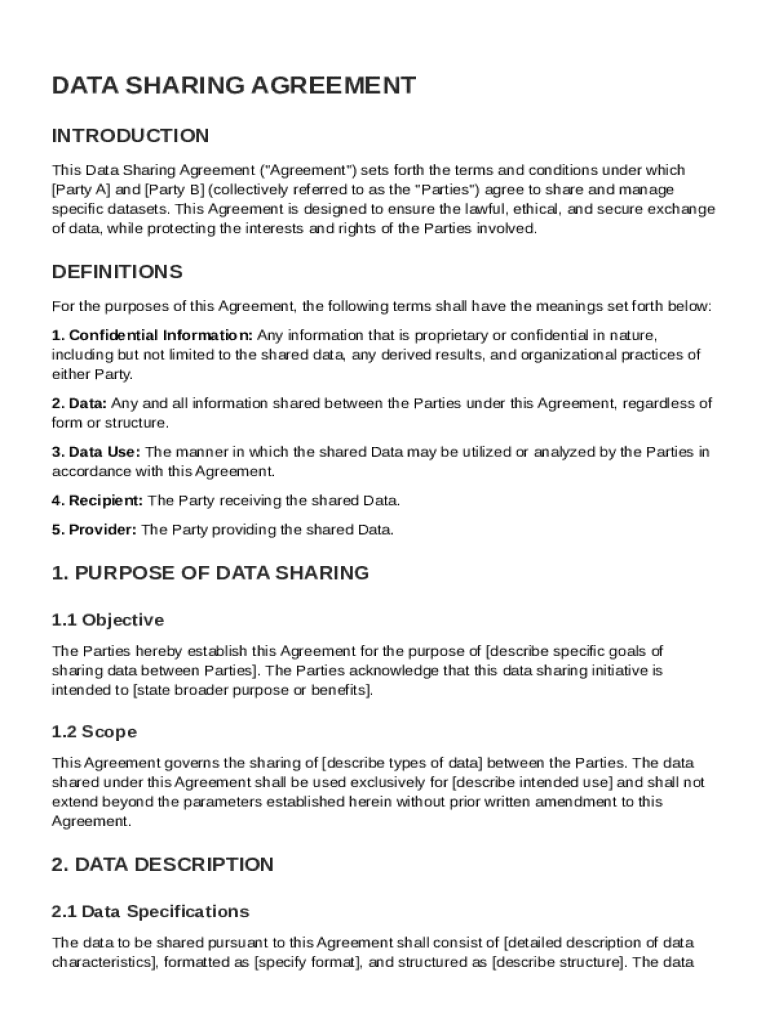 DATA SHARING AGREEMENT

INTRODUCTION

This Data Sharing Agreement ("Agreement") sets forth the terms and conditions under which [Party A] and [Party B] (collectively referred to as the "Parties") agree to share and manage specific datasets. This Agreement is designed to ensure the lawful, ethical, and secure exchange of data, while protecting the interests and rights of the Parties involved.

DEFINITIONS

For the purposes of this Agreement, the following terms shall have the meanings set forth below:

1. Confidential Information: Any information that is proprietary or confidential in nature, including but not limited to the shared data, any derived results, and organizational practices of either Party.

2. Data: Any and all information shared between the Parties under this Agreement, regardless of form or structure.

3. Data Use: The manner in which the shared Data may be utilized or analyzed by the Parties in accordance with this Agreement.

4. Recipient: The Party receiving the shared Data.

5. Provider: The Party providing the shared Data.

1. PURPOSE OF DATA SHARING

1.1 Objective

The Parties hereby establish this Agreement for the purpose of [describe specific goals of sharing data between Parties]. The Parties acknowledge that this data sharing initiative is intended to [state broader purpose or benefits].

1.2 Scope

This Agreement governs the sharing of [describe types of data] between the Parties. The data shared under this Agreement shall be used exclusively for [describe intended use] and shall not extend beyond the parameters established herein without prior written amendment to this Agreement.

2. DATA DESCRIPTION

2.1 Data Specifications

The data to be shared pursuant to this Agreement shall consist of [detailed description of data characteristics], formatted as [specify format], and structured as [describe structure]. The data